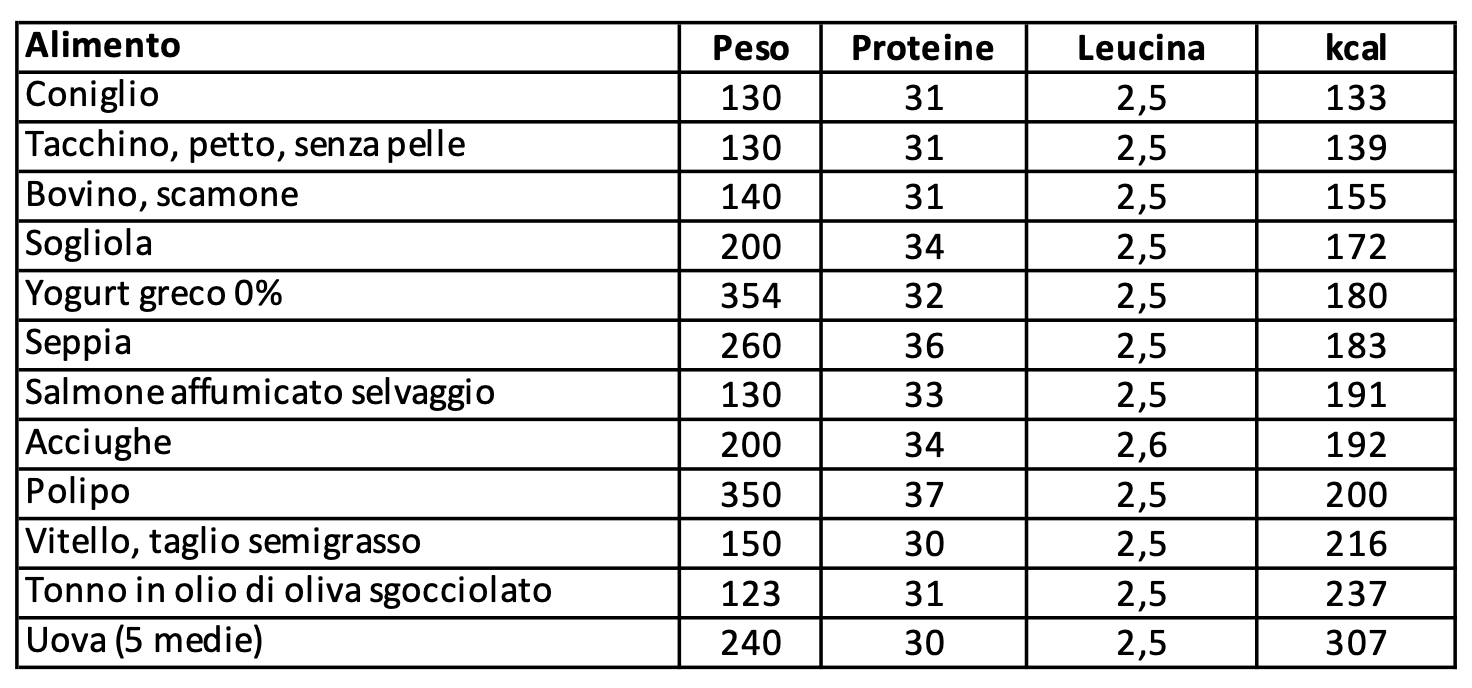 | Alimento | Peso | Proteine | Leucina | kcal |
|---|---|---|---|---|
| Coniglio | 130 | 31 | 2,5 | 133 |
| Tacchino, petto, senza pelle | 130 | 31 | 2,5 | 139 |
| Bovino, scamone | 140 | 31 | 2,5 | 155 |
| Sogliola | 200 | 34 | 2,5 | 172 |
| Yogurt greco 0% | 354 | 32 | 2,5 | 180 |
| Seppia | 260 | 36 | 2,5 | 183 |
| Salmone affumicato selvaggio | 130 | 33 | 2,5 | 191 |
| Acciughe | 200 | 34 | 2,6 | 192 |
| Polipo | 350 | 37 | 2,5 | 200 |
| Vitello, taglio semigrasso | 150 | 30 | 2,5 | 216 |
| Tonno in olio di oliva sgocciolato | 123 | 31 | 2,5 | 237 |
| Uova (5 medie) | 240 | 30 | 2,5 | 307 |